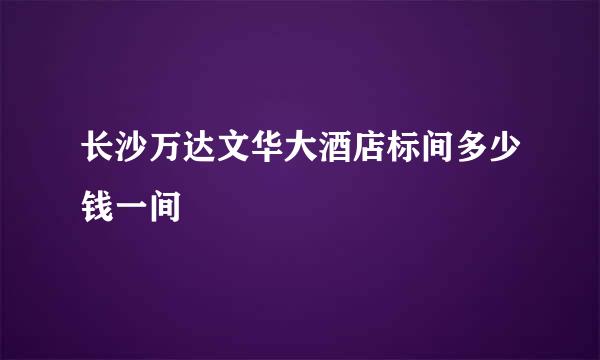 长沙万达文华大酒店标间多少钱一间